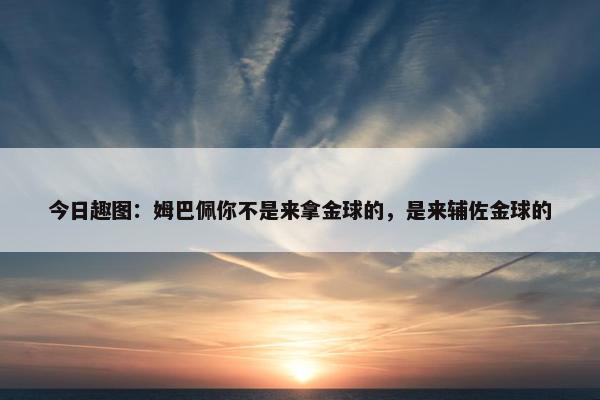 今日趣图：姆巴佩你不是来拿金球的，是来辅佐金球的